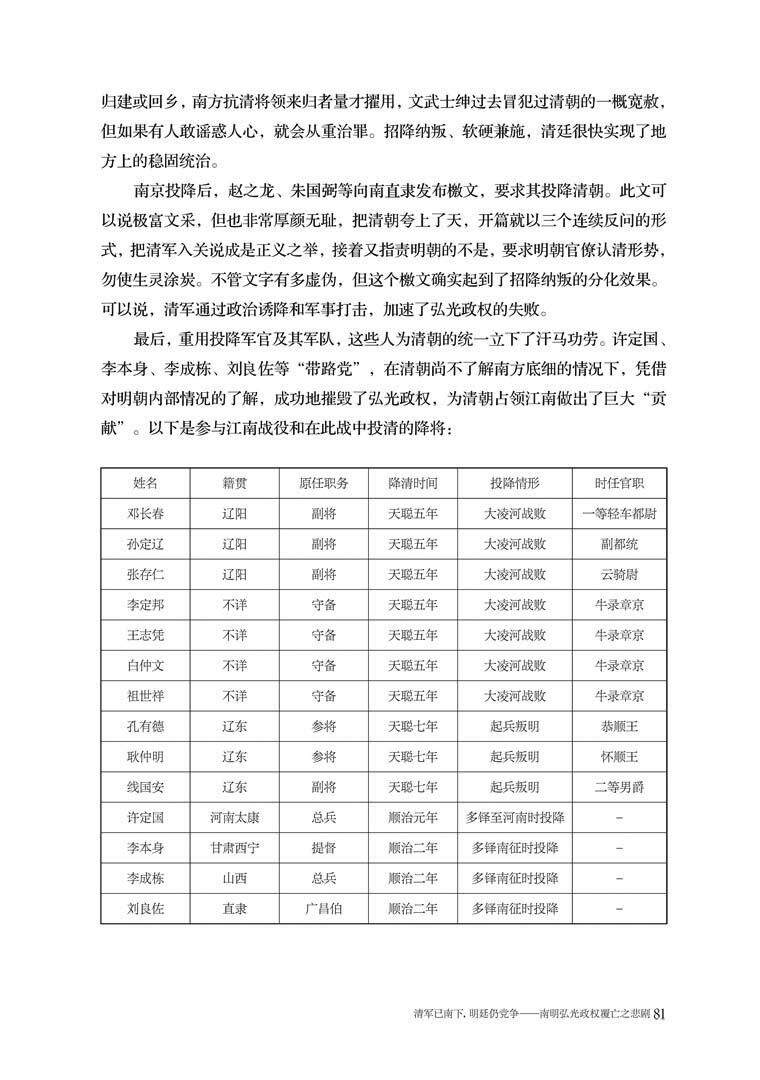 归建或回乡，南方抗清将领来归者量才擢用，文武士绅过去冒犯过清朝的一概宽赦，但如果有人敢谣惑人心，就会从重治罪。招降纳叛、软硬兼施，清廷很快实现了地方上的稳固统治。

南京投降后，赵之龙、朱国弼等向南直隶发布檄文，要求其投降清朝。此文可以说极富文采，但也非常厚颜无耻，把清朝夸上了天，开篇就以三个连续反问的形式，把清军入关说成是正义之举，接着又指责明朝的不是，要求明朝官僚认清形势，勿使生灵涂炭。不管文字有多虚伪，但这个檄文确实起到了招降纳叛的分化效果。可以说，清军通过政治诱降和军事打击，加速了弘光政权的失败。

最后，重用投降军官及其军队，这些人为清朝的统一立下了汗马功劳。许定国、李本身、李成栋、刘良佐等“带路党”，在清朝尚不了解南方底细的情况下，凭借对明朝内部情况的了解，成功地摧毁了弘光政权，为清朝占领江南做出了巨大“贡献”。以下是参与江南战役和在此战中投清的降将：

| 姓名 | 籍贯 | 原任职务 | 降清时间 | 投降情形 | 时任官职 |
|---|---|---|---|---|---|
| 邓长春 | 辽阳 | 副将 | 天聪五年 | 大凌河战败 | 一等轻车都尉 |
| 孙定辽 | 辽阳 | 副将 | 天聪五年 | 大凌河战败 | 副都统 |
| 张存仁 | 辽阳 | 副将 | 天聪五年 | 大凌河战败 | 云骑尉 |
| 李定邦 | 不详 | 守备 | 天聪五年 | 大凌河战败 | 牛录章京 |
| 王志凭 | 不详 | 守备 | 天聪五年 | 大凌河战败 | 牛录章京 |
| 白仲文 | 不详 | 守备 | 天聪五年 | 大凌河战败 | 牛录章京 |
| 祖世祥 | 不详 | 守备 | 天聪五年 | 大凌河战败 | 牛录章京 |
| 孔有德 | 辽东 | 参将 | 天聪七年 | 起兵叛明 | 恭顺王 |
| 耿仲明 | 辽东 | 参将 | 天聪七年 | 起兵叛明 | 怀顺王 |
| 线国安 | 辽东 | 副将 | 天聪七年 | 起兵叛明 | 二等男爵 |
| 许定国 | 河南太康 | 总兵 | 顺治元年 | 多铎至河南时投降 | – |
| 李本身 | 甘肃西宁 | 提督 | 顺治二年 | 多铎南征时投降 | – |
| 李成栋 | 山西 | 总兵 | 顺治二年 | 多铎南征时投降 | – |
| 刘良佐 | 直隶 | 广昌伯 | 顺治二年 | 多铎南征时投降 | – |

清军已南下，明廷仍党争——南明弘光政权覆亡之悲剧 81